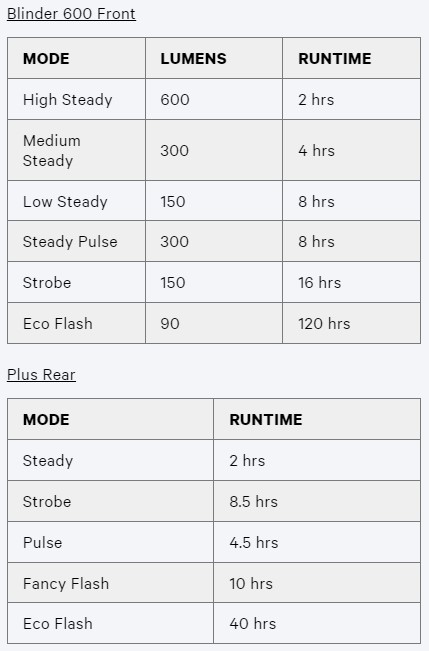 Blinder 600 Front

| MODE | LUMENS | RUNTIME |
|---|---|---|
| High Steady | 600 | 2 hrs |
| Medium Steady | 300 | 4 hrs |
| Low Steady | 150 | 8 hrs |
| Steady Pulse | 300 | 8 hrs |
| Strobe | 150 | 16 hrs |
| Eco Flash | 90 | 120 hrs |

Plus Rear

| MODE | RUNTIME |
|---|---|
| Steady | 2 hrs |
| Strobe | 8.5 hrs |
| Pulse | 4.5 hrs |
| Fancy Flash | 10 hrs |
| Eco Flash | 40 hrs |